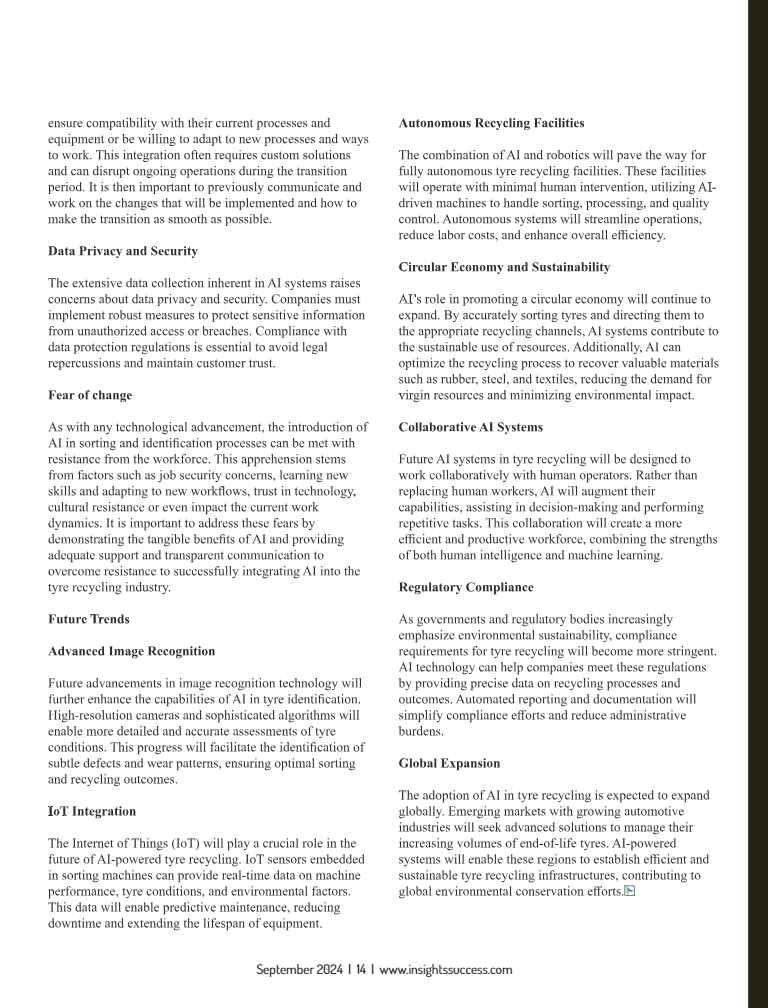 ensure compatibility with their current processes and equipment or be willing to adapt to new processes and ways to work. This integration often requires custom solutions and can disrupt ongoing operations during the transition period. It is then important to previously communicate and work on the changes that will be implemented and how to make the transition as smooth as possible.

Data Privacy and Security

The extensive data collection inherent in AI systems raises concerns about data privacy and security. Companies must implement robust measures to protect sensitive information from unauthorized access or breaches. Compliance with data protection regulations is essential to avoid legal repercussions and maintain customer trust.

Fear of change

As with any technological advancement, the introduction of AI in sorting and identification processes can be met with resistance from the workforce. This apprehension stems from factors such as job security concerns, learning new skills and adapting to new workflows, trust in technology, cultural resistance or even impact the current work dynamics. It is important to address these fears by demonstrating the tangible benefits of AI and providing adequate support and transparent communication to overcome resistance to successfully integrating AI into the tyre recycling industry.

Future Trends

Advanced Image Recognition

Future advancements in image recognition technology will further enhance the capabilities of AI in tyre identification. High-resolution cameras and sophisticated algorithms will enable more detailed and accurate assessments of tyre conditions. This progress will facilitate the identification of subtle defects and wear patterns, ensuring optimal sorting and recycling outcomes.

IoT Integration

The Internet of Things (IoT) will play a crucial role in the future of AI-powered tyre recycling. IoT sensors embedded in sorting machines can provide real-time data on machine performance, tyre conditions, and environmental factors. This data will enable predictive maintenance, reducing downtime and extending the lifespan of equipment.

Autonomous Recycling Facilities

The combination of AI and robotics will pave the way for fully autonomous tyre recycling facilities. These facilities will operate with minimal human intervention, utilizing AI-driven machines to handle sorting, processing, and quality control. Autonomous systems will streamline operations, reduce labor costs, and enhance overall efficiency.

Circular Economy and Sustainability

AI's role in promoting a circular economy will continue to expand. By accurately sorting tyres and directing them to the appropriate recycling channels, AI systems contribute to the sustainable use of resources. Additionally, AI can optimize the recycling process to recover valuable materials such as rubber, steel, and textiles, reducing the demand for virgin resources and minimizing environmental impact.

Collaborative AI Systems

Future AI systems in tyre recycling will be designed to work collaboratively with human operators. Rather than replacing human workers, AI will augment their capabilities, assisting in decision-making and performing repetitive tasks. This collaboration will create a more efficient and productive workforce, combining the strengths of both human intelligence and machine learning.

Regulatory Compliance

As governments and regulatory bodies increasingly emphasize environmental sustainability, compliance requirements for tyre recycling will become more stringent. AI technology can help companies meet these regulations by providing precise data on recycling processes and outcomes. Automated reporting and documentation will simplify compliance efforts and reduce administrative burdens.

Global Expansion

The adoption of AI in tyre recycling is expected to expand globally. Emerging markets with growing automotive industries will seek advanced solutions to manage their increasing volumes of end-of-life tyres. AI-powered systems will enable these regions to establish efficient and sustainable tyre recycling infrastructures, contributing to global environmental conservation efforts.

September 2024 | 14 | www.insightssuccess.com